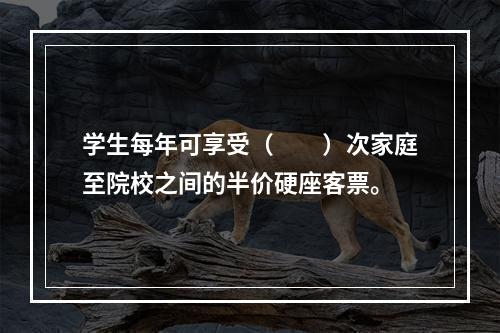 学生每年可享受（　　）次家庭至院校之间的半价硬座客票。